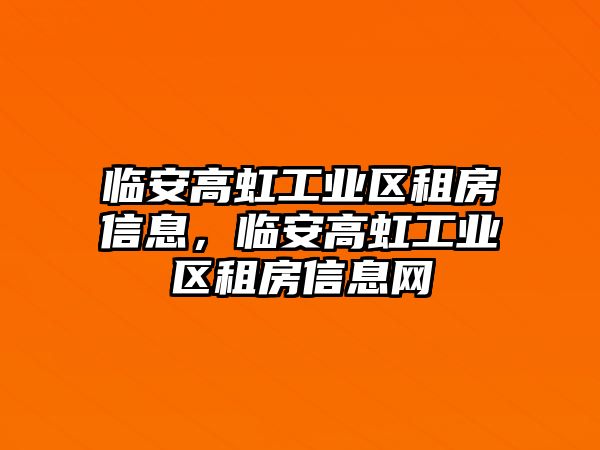 临安高虹工业区租房信息，临安高虹工业区租房信息网